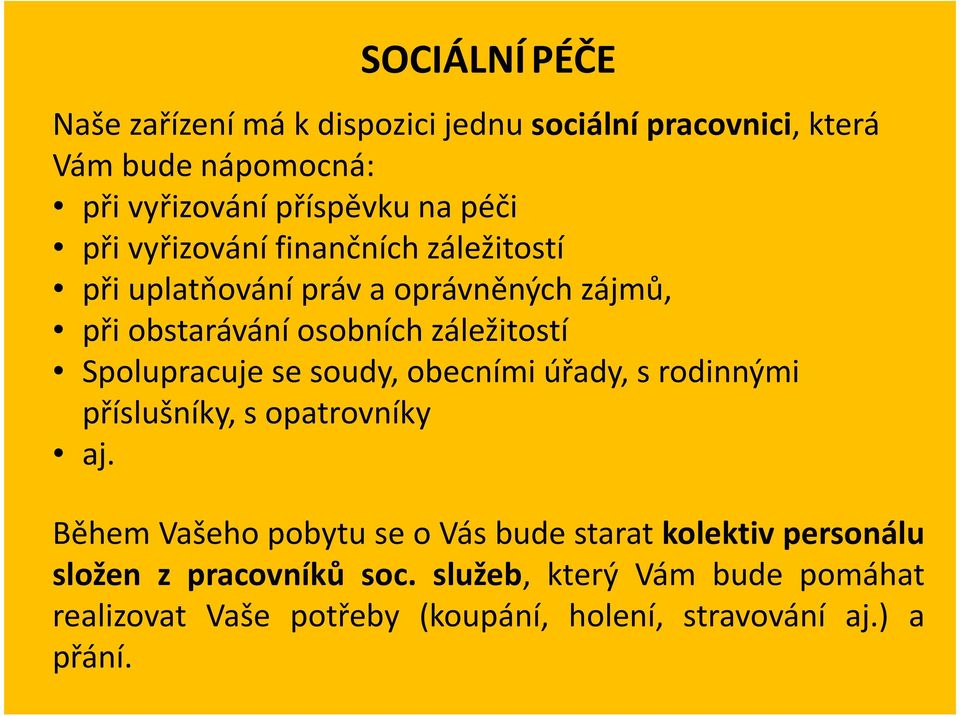 SOCIÁLNÍ PÉČE

Naše zařízení má k dispozici jednu sociální pracovnici, která Vám bude nápomocná:
• při vyřizování příspěvku na péči
• při vyřizování finančních záležitostí
• při uplatňování práv a oprávněných zájmů,
• při obstarávání osobních záležitostí
• Spolupracuje se soudy, obecními úřady, s rodinnými příslušníky, s opatrovníky
• aj.

Během Vašeho pobytu se o Vás bude starat kolektiv personálu složen z pracovníků soc. služeb, který Vám bude pomáhat realizovat Vaše potřeby (koupání, holení, stravování aj.) a přání.